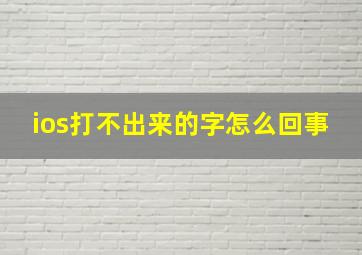 ios打不出来的字怎么回事